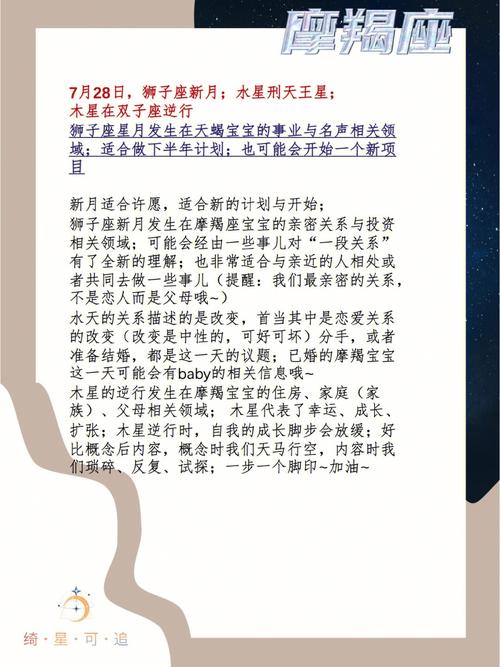 摩羯座

7月28日，狮子座新月；水星刑天王星；木星在双子座逆行

狮子座星月发生在天蝎宝宝的事业与名声相关领域；适合做下半年计划；也可能会开始一个新项目

新月适合许愿，适合新的计划与开始；
狮子座新月发生在摩羯座宝宝的亲密关系与投资相关领域；可能会经由一些事儿对“一段关系”有了全新的理解；也非常适合与亲近的人相处或者共同去做一些事儿（提醒：我们最亲密的关系，不是恋人而是父母哦~）
水天的关系描述的是改变，首当其中是恋爱关系的改变（改变是中性的，可好可坏）分手，或者准备结婚，都是这一天的议题；已婚的摩羯宝宝这一天可能会有baby的相关信息哦~
木星的逆行发生在摩羯宝宝的住房、家庭（家族）、父母相关领域；木星代表了幸运、成长、扩张；木星逆行时，自我的成长脚步会放缓；好比概念后内容，概念时我们天马行空，内容时我们琐碎、反复、试探；一步一个脚印~加油~

绮·星·可·追